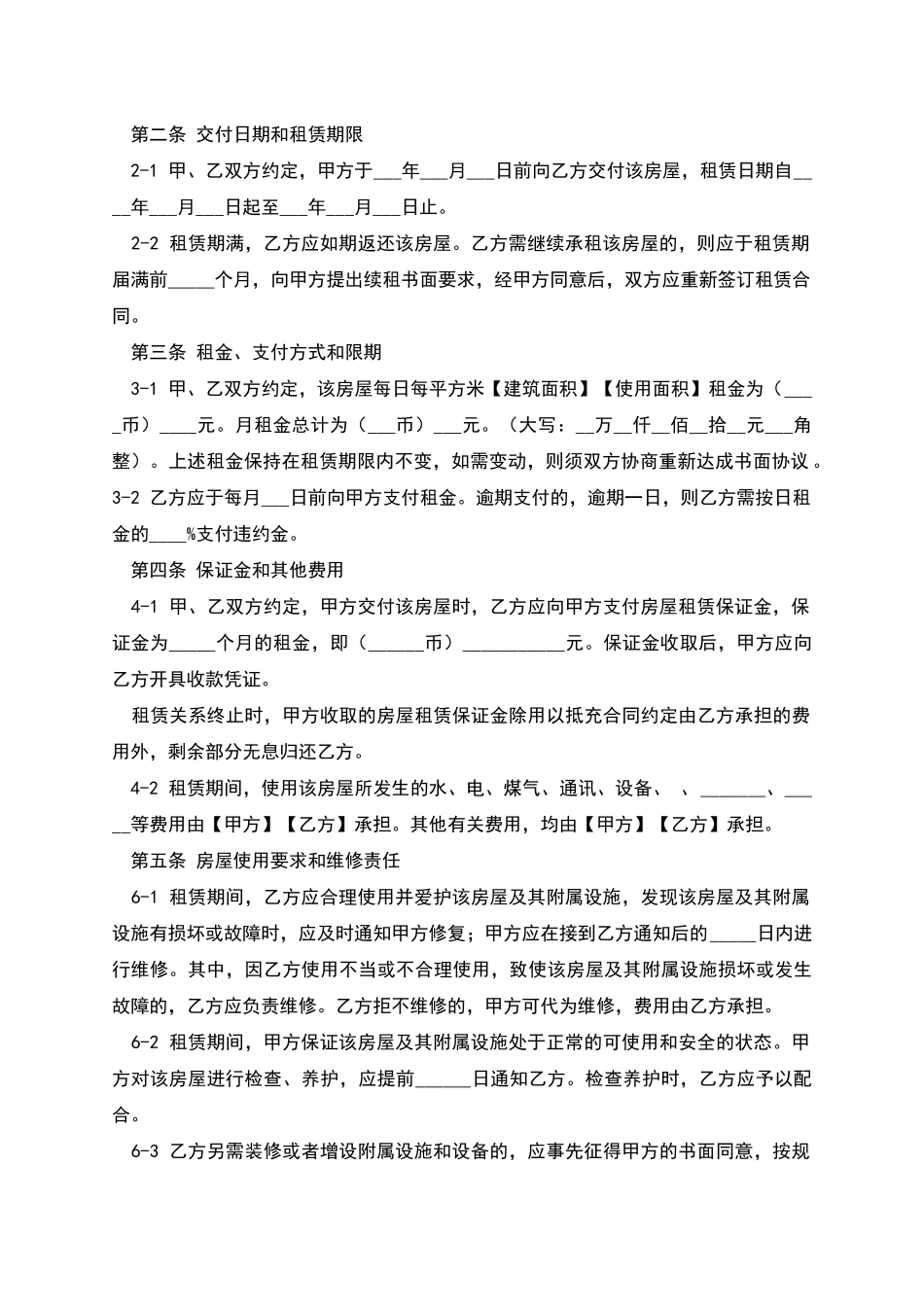 第二条 交付日期和租赁期限

2-1 甲、乙双方约定，甲方于____年____月____日前向乙方交付该房屋，租赁日期自____年____月____日起至____年____月____日止。

2-2 租赁期满，乙方应如期返还该房屋。乙方需继续承租该房屋的，则应于租赁期届满前____个月，向甲方提出续租书面要求，经甲方同意后，双方应重新签订租赁合同。

第三条 租金、支付方式和限期

3-1 甲、乙双方约定，该房屋每日每平方米【建筑面积】【使用面积】租金为（____币）____元。月租金总计为（____币）____元。（大写：____万____仟____佰____拾____元____角整）。上述租金保持在租赁期限内不变，如需变动，则须双方协商重新达成书面协议。

3-2 乙方应于每月____日前向甲方支付租金。逾期支付的，逾期一日，则乙方需按日租金的____%支付违约金。

第四条 保证金和其他费用

4-1 甲、乙双方约定，甲方交付该房屋时，乙方应向甲方支付房屋租赁保证金，保证金为____个月的租金，即（____币）____元。保证金收取后，甲方应向乙方开具收款凭证。

租赁关系终止时，甲方收取的房屋租赁保证金除用以抵充合同约定由乙方承担的费用外，剩余部分无息归还乙方。

4-2 租赁期间，使用该房屋所发生的水、电、煤气、通讯、设备、 、____、____等费用由【甲方】【乙方】承担。其他有关费用，均由【甲方】【乙方】承担。

第五条 房屋使用要求和维修责任

6-1 租赁期间，乙方应合理使用并爱护该房屋及其附属设施，发现该房屋及其附属设施有损坏或故障时，应及时通知甲方修复；甲方应在接到乙方通知后的____日内进行维修。其中，因乙方使用不当或不合理使用，致使该房屋及其附属设施损坏或发生故障的，乙方应负责维修。乙方拒不维修的，甲方可代为维修，费用由乙方承担。

6-2 租赁期间，甲方保证该房屋及其附属设施处于正常的可使用和安全的状态。甲方对该房屋进行检查、养护，应提前____日通知乙方。检查养护时，乙方应予以配合。

6-3 乙方另需装修或者增设附属设施和设备的，应事先征得甲方的书面同意，按规